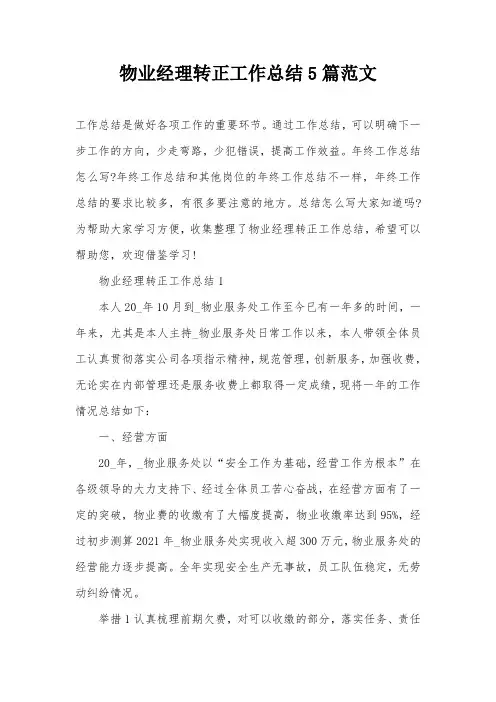 物业经理转正工作总结5篇范文

工作总结是做好各项工作的重要环节。通过工作总结，可以明确下一步工作的方向，少走弯路，少犯错误，提高工作效益。年终工作总结怎么写?年终工作总结和其他岗位的年终工作总结不一样，年终工作总结的要求比较多，有很多要注意的地方。总结怎么写大家知道吗?为帮助大家学习方便，收集整理了物业经理转正工作总结，希望可以帮助您，欢迎借鉴学习!

物业经理转正工作总结1

本人20_年10月到_物业服务处工作至今已有一年多的时间，一年来，尤其是本人主持_物业服务处日常工作以来，本人带领全体员工认真贯彻落实公司各项指示精神，规范管理，创新服务，加强收费，无论实在内部管理还是服务收费上都取得一定成绩，现将一年的工作情况总结如下：

一、经营方面

20_年，_物业服务处以“安全工作为基础，经营工作为根本”在各级领导的大力支持下、经过全体员工苦心奋战，在经营方面有了一定的突破，物业费的收缴有了大幅度提高，物业收缴率达到95%，经过初步测算2021年_物业服务处实现收入超300万元，物业服务处的经营能力逐步提高。全年实现安全生产无事故，员工队伍稳定，无劳动纠纷情况。

举措1认真梳理前期欠费，对可以收缴的部分，落实任务、责任